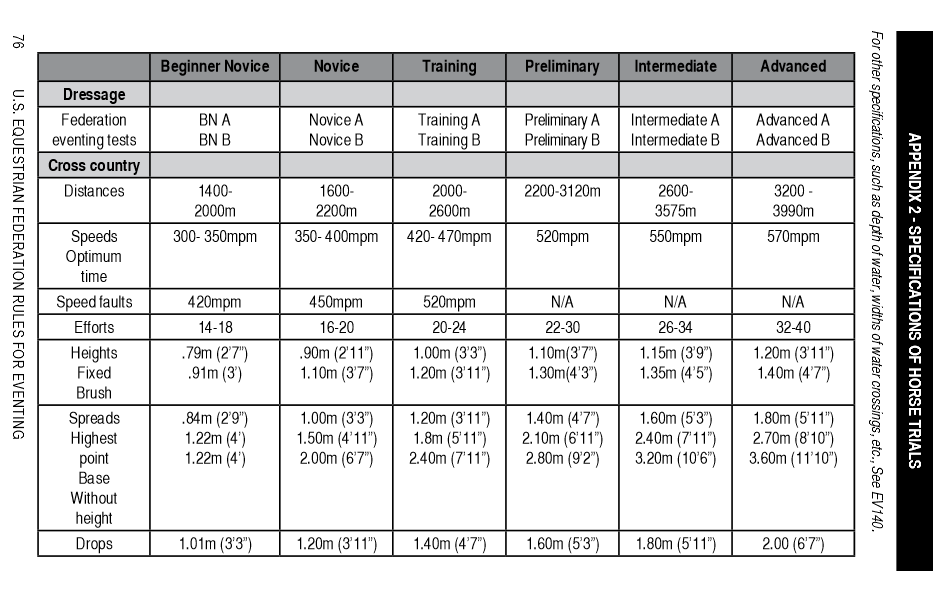 APPENDIX 2 - SPECIFICATIONS OF HORSE TRIALS

For other specifications, such as depth of water, widths of water crossings, etc., See EV140.

| | Beginner Novice | Novice | Training | Preliminary | Intermediate | Advanced |
|---|---|---|---|---|---|---|
| Dressage | | | | | | |
| Federation eventing tests | BN A BN B | Novice A Novice B | Training A Training B | Preliminary A Preliminary B | Intermediate A Intermediate B | Advanced A Advanced B |
| Cross country | | | | | | |
| Distances | 1400-2000m | 1600-2200m | 2000-2600m | 2200-3120m | 2600-3575m | 3200 - 3990m |
| Speeds Optimum time | 300- 350mpm | 350- 400mpm | 420- 470mpm | 520mpm | 550mpm | 570mpm |
| Speed faults | 420mpm | 450mpm | 520mpm | N/A | N/A | N/A |
| Efforts | 14-18 | 16-20 | 20-24 | 22-30 | 26-34 | 32-40 |
| Heights Fixed Brush | .79m (2'7") .91m (3') | .90m (2'11") 1.10m (3'7") | 1.00m (3'3") 1.20m (3'11") | 1.10m(3'7") 1.30m(4'3") | 1.15m (3'9") 1.35m (4'5") | 1.20m (3'11") 1.40m (4'7") |
| Spreads Highest point Base Without height | .84m (2'9") 1.22m (4') 1.22m (4') | 1.00m (3'3") 1.50m (4'11") 2.00m (6'7") | 1.20m (3'11") 1.8m (5'11") 2.40m (7'11") | 1.40m (4'7") 2.10m (6'11") 2.80m (9'2") | 1.60m (5'3") 2.40m (7'11") 3.20m (10'6") | 1.80m (5'11") 2.70m (8'10") 3.60m (11'10") |
| Drops | 1.01m (3'3") | 1.20m (3'11") | 1.40m (4'7") | 1.60m (5'3") | 1.80m (5'11") | 2.00 (6'7") |

76 U.S. EQUESTRIAN FEDERATION RULES FOR EVENTING